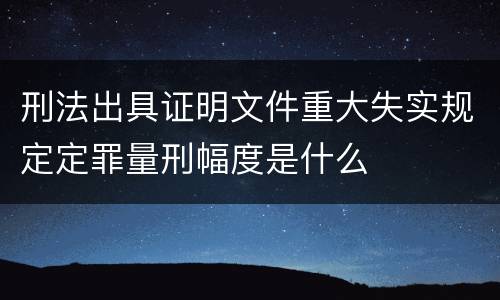 刑法出具证明文件重大失实规定定罪量刑幅度是什么